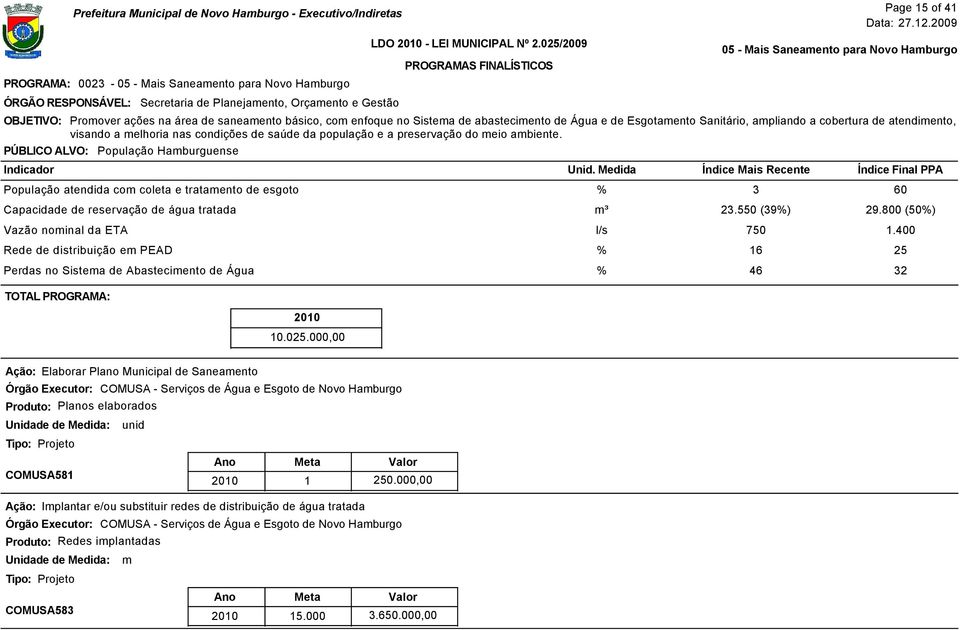 Prefeitura Municipal de Novo Hamburgo - Executivo/Indiretas

Page 15 of 41
Data: 27.12.2009

LDO 2010 - LEI MUNICIPAL Nº 2.025/2009
PROGRAMAS FINALÍSTICOS

05 - Mais Saneamento para Novo Hamburgo

PROGRAMA: 0023 - 05 - Mais Saneamento para Novo Hamburgo

ÓRGÃO RESPONSÁVEL: Secretaria de Planejamento, Orçamento e Gestão

OBJETIVO: Promover ações na área de saneamento básico, com enfoque no Sistema de abastecimento de Água e de Esgotamento Sanitário, ampliando a cobertura de atendimento, visando a melhoria nas condições de saúde da população e a preservação do meio ambiente.

PÚBLICO ALVO: População Hamburguense

| Indicador | Unid. Medida | Índice Mais Recente | Índice Final PPA |
|---|---|---|---|
| População atendida com coleta e tratamento de esgoto | % | 3 | 60 |
| Capacidade de reservação de água tratada | m³ | 23.550 (39%) | 29.800 (50%) |
| Vazão nominal da ETA | l/s | 750 | 1.400 |
| Rede de distribuição em PEAD | % | 16 | 25 |
| Perdas no Sistema de Abastecimento de Água | % | 46 | 32 |

TOTAL PROGRAMA:

| 2010 |
|---|
| 10.025.000,00 |

Ação: Elaborar Plano Municipal de Saneamento
Órgão Executor: COMUSA - Serviços de Água e Esgoto de Novo Hamburgo
Produto: Planos elaborados
Unidade de Medida: unid
Tipo: Projeto

COMUSA581

| Ano | Meta | Valor |
|---|---|---|
| 2010 | 1 | 250.000,00 |

Ação: Implantar e/ou substituir redes de distribuição de água tratada
Órgão Executor: COMUSA - Serviços de Água e Esgoto de Novo Hamburgo
Produto: Redes implantadas
Unidade de Medida: m
Tipo: Projeto

COMUSA583

| Ano | Meta | Valor |
|---|---|---|
| 2010 | 15.000 | 3.650.000,00 |